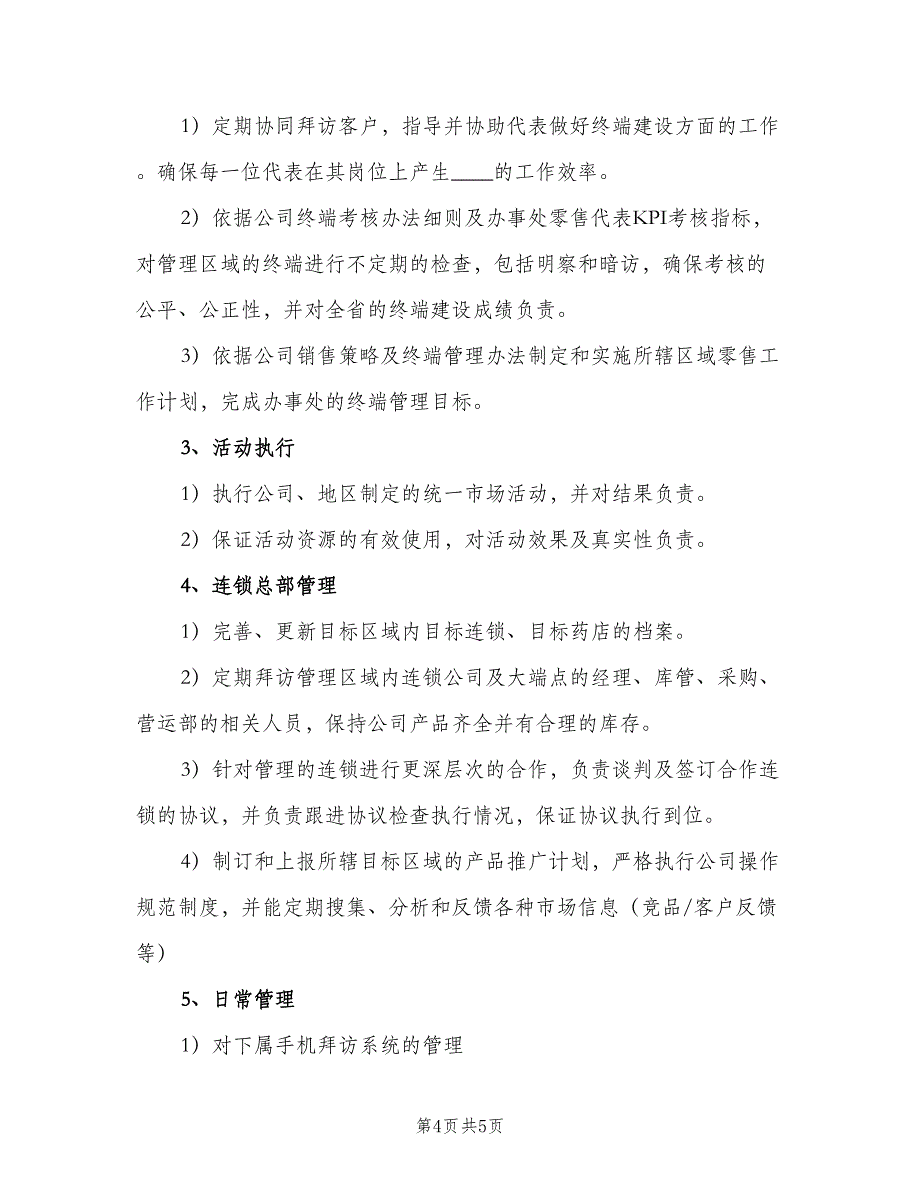 1）定期协同拜访客户，指导并协助代表做好终端建设方面的工作。确保每一位代表在其岗位上产生____的工作效率。

2）依据公司终端考核办法细则及办事处零售代表KPI考核指标，对管理区域的终端进行不定期的检查，包括明察和暗访，确保考核的公平、公正性，并对全省的终端建设成绩负责。

3）依据公司销售策略及终端管理办法制定和实施所辖区域零售工作计划，完成办事处的终端管理目标。

3、活动执行

1）执行公司、地区制定的统一市场活动，并对结果负责。

2）保证活动资源的有效使用，对活动效果及真实性负责。

4、连锁总部管理

1）完善、更新目标区域内目标连锁、目标药店的档案。

2）定期拜访管理区域内连锁公司及大端点的经理、库管、采购、营运部的相关人员，保持公司产品齐全并有合理的库存。

3）针对管理的连锁进行更深层次的合作，负责谈判及签订合作连锁的协议，并负责跟进协议检查执行情况，保证协议执行到位。

4）制订和上报所辖目标区域的产品推广计划，严格执行公司操作规范制度，并能定期搜集、分析和反馈各种市场信息（竞品/客户反馈等）

5、日常管理

1）对下属手机拜访系统的管理

第4页 共5页